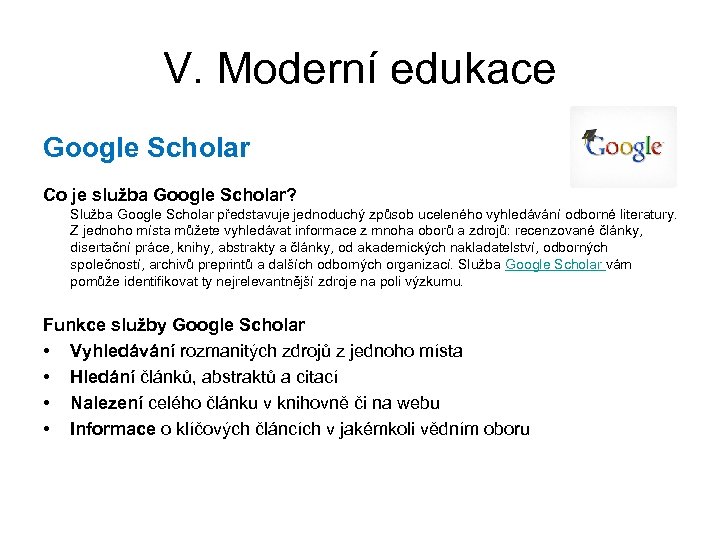 V. Moderní edukace

Google Scholar

Google

Co je služba Google Scholar?

Služba Google Scholar představuje jednoduchý způsob uceleného vyhledávání odborné literatury. Z jednoho místa můžete vyhledávat informace z mnoha oborů a zdrojů: recenzované články, disertační práce, knihy, abstrakty a články, od akademických nakladatelství, odborných společností, archivů preprintů a dalších odborných organizací. Služba Google Scholar vám pomůže identifikovat ty nejrelevantnější zdroje na poli výzkumu.

Funkce služby Google Scholar

• Vyhledávání rozmanitých zdrojů z jednoho místa
• Hledání článků, abstraktů a citací
• Nalezení celého článku v knihovně či na webu
• Informace o klíčových článcích v jakémkoli vědním oboru